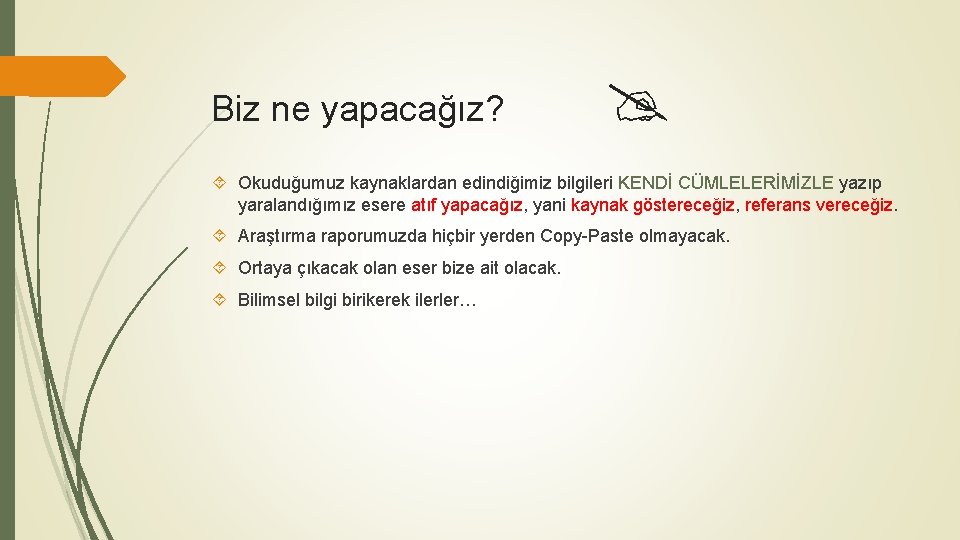 Biz ne yapacağız?

Okuduğumuz kaynaklardan edindiğimiz bilgileri KENDİ CÜMLELERİMİZLE yazıp yaralandığımız esere atıf yapacağız, yani kaynak göstereceğiz, referans vereceğiz.

Araştırma raporumuzda hiçbir yerden Copy-Paste olmayacak.

Ortaya çıkacak olan eser bize ait olacak.

Bilimsel bilgi birikerek ilerler…